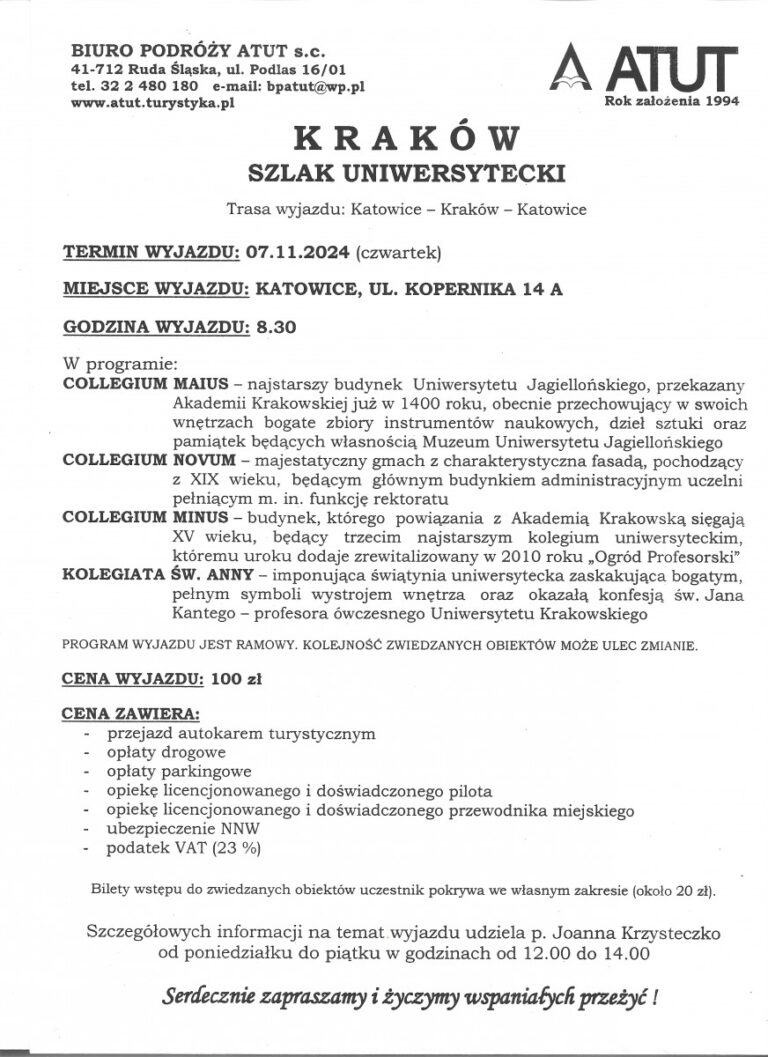 BIURO PODRÓŻY ATUT s.c.
41-712 Ruda Śląska, ul. Podlas 16/01
tel. 32 2 480 180 e-mail: bpatut@wp.pl
www.atut.turystyka.pl

ATUT
Rok założenia 1994

KRAKÓW
SZLAK UNIWERSYTECKI

Trasa wyjazdu: Katowice – Kraków – Katowice

TERMIN WYJAZDU: 07.11.2024 (czwartek)

MIEJSCE WYJAZDU: KATOWICE, UL. KOPERNIKA 14 A

GODZINA WYJAZDU: 8.30

W programie:
COLLEGIUM MAIUS – najstarszy budynek Uniwersytetu Jagiellońskiego, przekazany Akademii Krakowskiej już w 1400 roku, obecnie przechowujący w swoich wnętrzach bogate zbiory instrumentów naukowych, dzieł sztuki oraz pamiątek będących własnością Muzeum Uniwersytetu Jagiellońskiego
COLLEGIUM NOVUM – majestatyczny gmach z charakterystyczna fasadą, pochodzący z XIX wieku, będącym głównym budynkiem administracyjnym uczelni pełniącym m. in. funkcję rektoratu
COLLEGIUM MINUS – budynek, którego powiązania z Akademią Krakowską sięgają XV wieku, będący trzecim najstarszym kolegium uniwersyteckim, któremu uroku dodaje zrewitalizowany w 2010 roku „Ogród Profesorski"
KOLEGIATA ŚW. ANNY – imponująca świątynia uniwersytecka zaskakująca bogatym, pełnym symboli wystrojem wnętrza oraz okazałą konfesją św. Jana Kantego – profesora ówczesnego Uniwersytetu Krakowskiego

PROGRAM WYJAZDU JEST RAMOWY. KOLEJNOŚĆ ZWIEDZANYCH OBIEKTÓW MOŻE ULEC ZMIANIE.

CENA WYJAZDU: 100 zł

CENA ZAWIERA:
- przejazd autokarem turystycznym
- opłaty drogowe
- opłaty parkingowe
- opiekę licencjonowanego i doświadczonego pilota
- opiekę licencjonowanego i doświadczonego przewodnika miejskiego
- ubezpieczenie NNW
- podatek VAT (23 %)

Bilety wstępu do zwiedzanych obiektów uczestnik pokrywa we własnym zakresie (około 20 zł).

Szczegółowych informacji na temat wyjazdu udziela p. Joanna Krzysteczko od poniedziałku do piątku w godzinach od 12.00 do 14.00

Serdecznie zapraszamy i życzymy wspaniałych przeżyć !